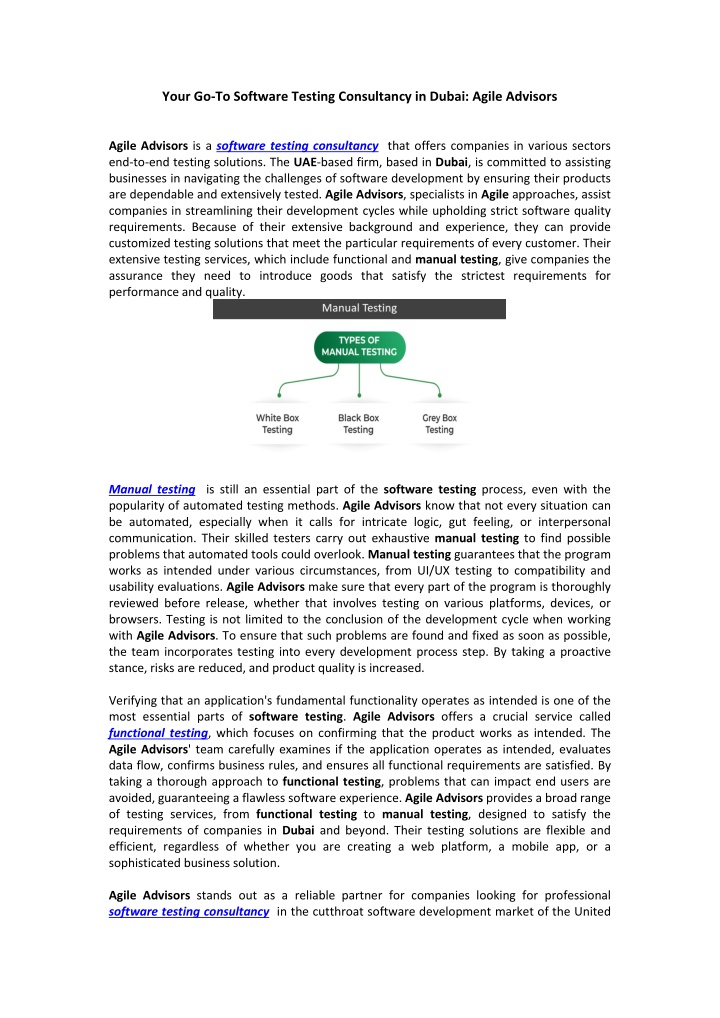 Your Go-To Software Testing Consultancy in Dubai: Agile Advisors

Agile Advisors is a software testing consultancy that offers companies in various sectors end-to-end testing solutions. The UAE-based firm, based in Dubai, is committed to assisting businesses in navigating the challenges of software development by ensuring their products are dependable and extensively tested. Agile Advisors, specialists in Agile approaches, assist companies in streamlining their development cycles while upholding strict software quality requirements. Because of their extensive background and experience, they can provide customized testing solutions that meet the particular requirements of every customer. Their extensive testing services, which include functional and manual testing, give companies the assurance they need to introduce goods that satisfy the strictest requirements for performance and quality.

Manual Testing

TYPES OF MANUAL TESTING

White Box Testing

Black Box Testing

Grey Box Testing

Manual testing is still an essential part of the software testing process, even with the popularity of automated testing methods. Agile Advisors know that not every situation can be automated, especially when it calls for intricate logic, gut feeling, or interpersonal communication. Their skilled testers carry out exhaustive manual testing to find possible problems that automated tools could overlook. Manual testing guarantees that the program works as intended under various circumstances, from UI/UX testing to compatibility and usability evaluations. Agile Advisors make sure that every part of the program is thoroughly reviewed before release, whether that involves testing on various platforms, devices, or browsers. Testing is not limited to the conclusion of the development cycle when working with Agile Advisors. To ensure that such problems are found and fixed as soon as possible, the team incorporates testing into every development process step. By taking a proactive stance, risks are reduced, and product quality is increased.

Verifying that an application's fundamental functionality operates as intended is one of the most essential parts of software testing. Agile Advisors offers a crucial service called functional testing, which focuses on confirming that the product works as intended. The Agile Advisors' team carefully examines if the application operates as intended, evaluates data flow, confirms business rules, and ensures all functional requirements are satisfied. By taking a thorough approach to functional testing, problems that can impact end users are avoided, guaranteeing a flawless software experience. Agile Advisors provides a broad range of testing services, from functional testing to manual testing, designed to satisfy the requirements of companies in Dubai and beyond. Their testing solutions are flexible and efficient, regardless of whether you are creating a web platform, a mobile app, or a sophisticated business solution.

Agile Advisors stands out as a reliable partner for companies looking for professional software testing consultancy in the cutthroat software development market of the United